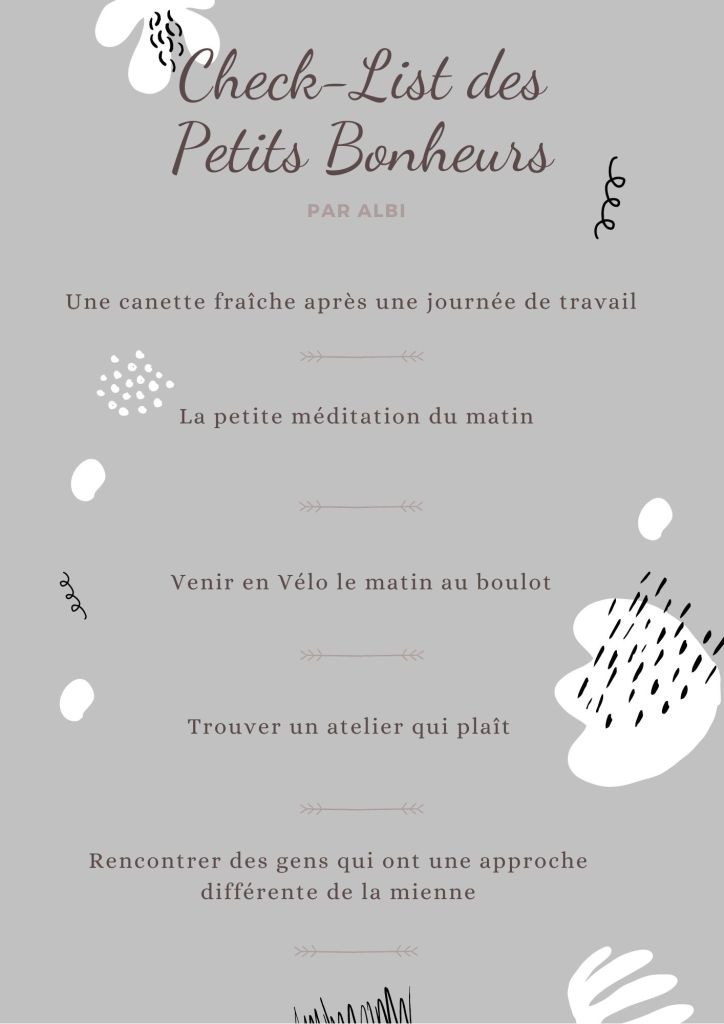 Check-List des Petits Bonheurs

PAR ALBI

Une canette fraîche après une journée de travail

La petite méditation du matin

Venir en Vélo le matin au boulot

Trouver un atelier qui plaît

Rencontrer des gens qui ont une approche différente de la mienne